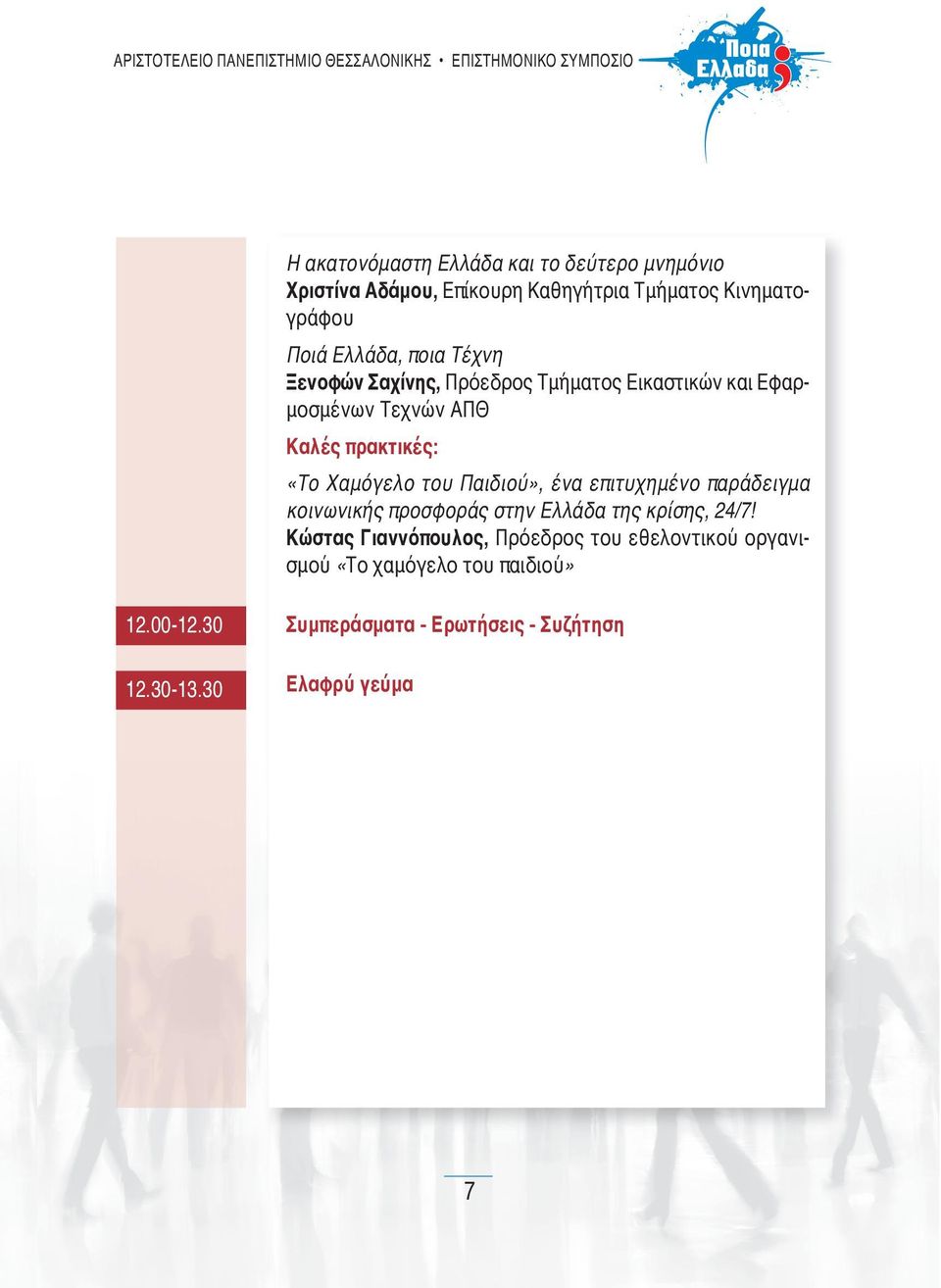 ΑΡΙΣΤΟΤΕΛΕΙΟ ΠΑΝΕΠΙΣΤΗΜΙΟ ΘΕΣΣΑΛΟΝΙΚΗΣ • ΕΠΙΣΤΗΜΟΝΙΚΟ ΣΥΜΠΟΣΙΟ

Ποια Ελλάδα;

Η ακατονόμαστη Ελλάδα και το δεύτερο μνημόνιο
Χριστίνα Αδάμου, Επίκουρη Καθηγήτρια Τμήματος Κινηματογράφου

Ποιά Ελλάδα, ποια Τέχνη
Ξενοφών Σαχίνης, Πρόεδρος Τμήματος Εικαστικών και Εφαρμοσμένων Τεχνών ΑΠΘ

Καλές πρακτικές:

«Το Χαμόγελο του Παιδιού», ένα επιτυχημένο παράδειγμα κοινωνικής προσφοράς στην Ελλάδα της κρίσης, 24/7!
Κώστας Γιαννόπουλος, Πρόεδρος του εθελοντικού οργανισμού «Το χαμόγελο του παιδιού»

12.00-12.30 Συμπεράσματα - Ερωτήσεις - Συζήτηση

12.30-13.30 Ελαφρύ γεύμα

7